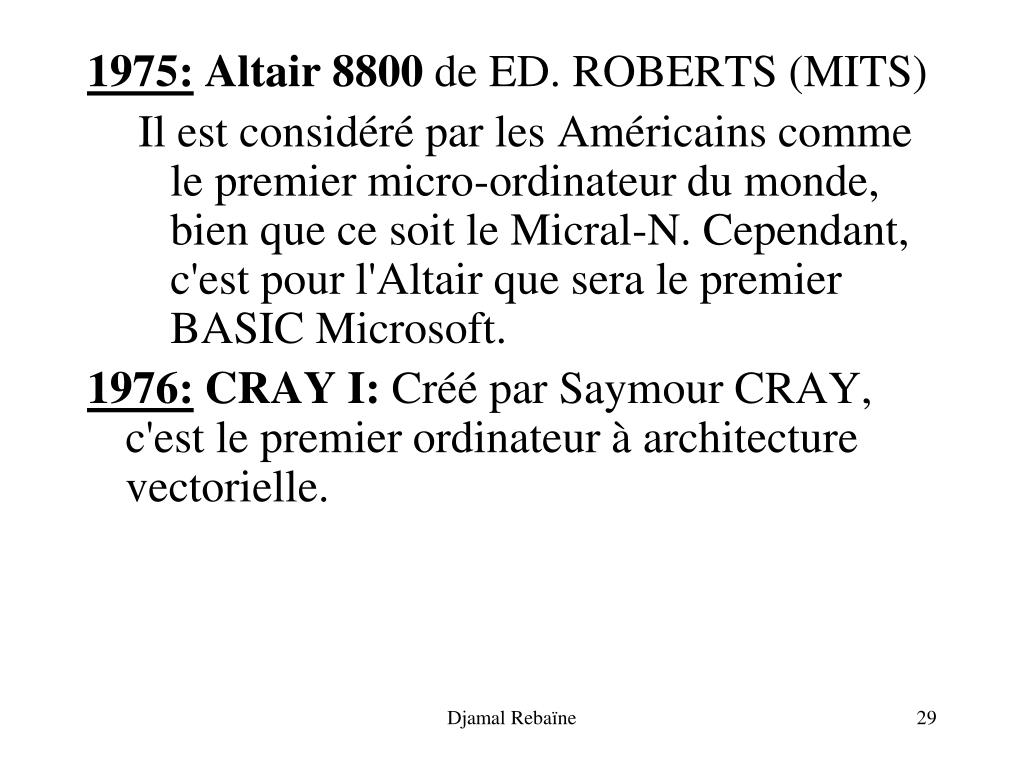 1975: Altair 8800 de ED. ROBERTS (MITS)

Il est considéré par les Américains comme le premier micro-ordinateur du monde, bien que ce soit le Micral-N. Cependant, c'est pour l'Altair que sera le premier BASIC Microsoft.

1976: CRAY I: Créé par Saymour CRAY, c'est le premier ordinateur à architecture vectorielle.

Djamal Rebaïne

29